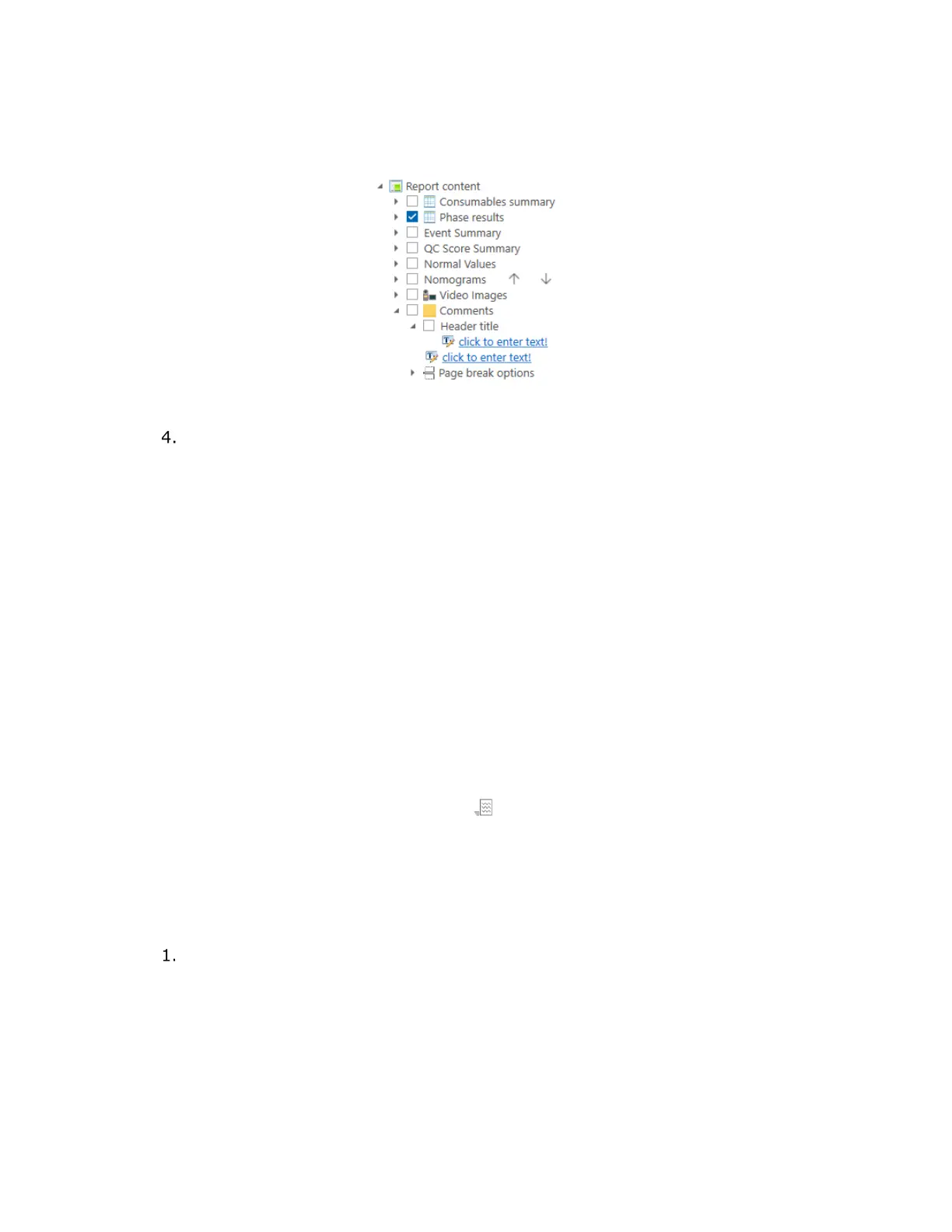 Report content
☐ Consumables summary
☑ Phase results
☐ Event Summary
☐ QC Score Summary
☐ Normal Values
☐ Nomograms ↑ ↓
☐ Video Images
☐ Comments
☐ Header title
click to enter text!
click to enter text!
Page break options

4.

1.